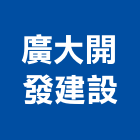 廣大開
發建設